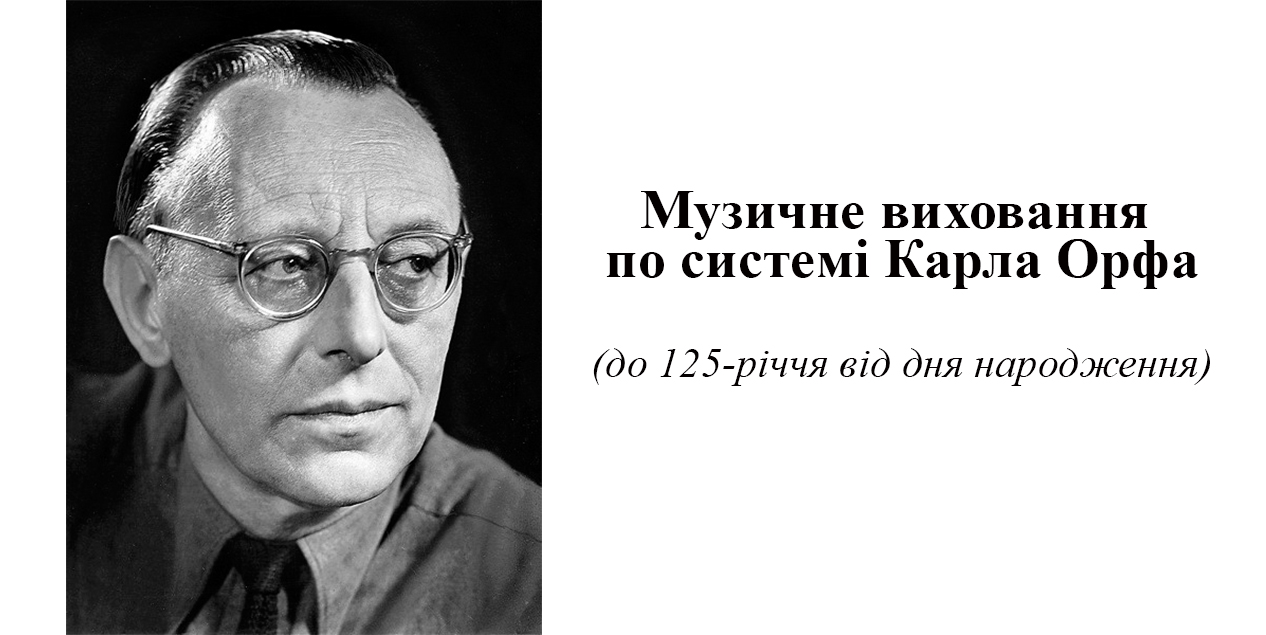 Музичне виховання по системі Карла Орфа

(до 125-річчя від дня народження)